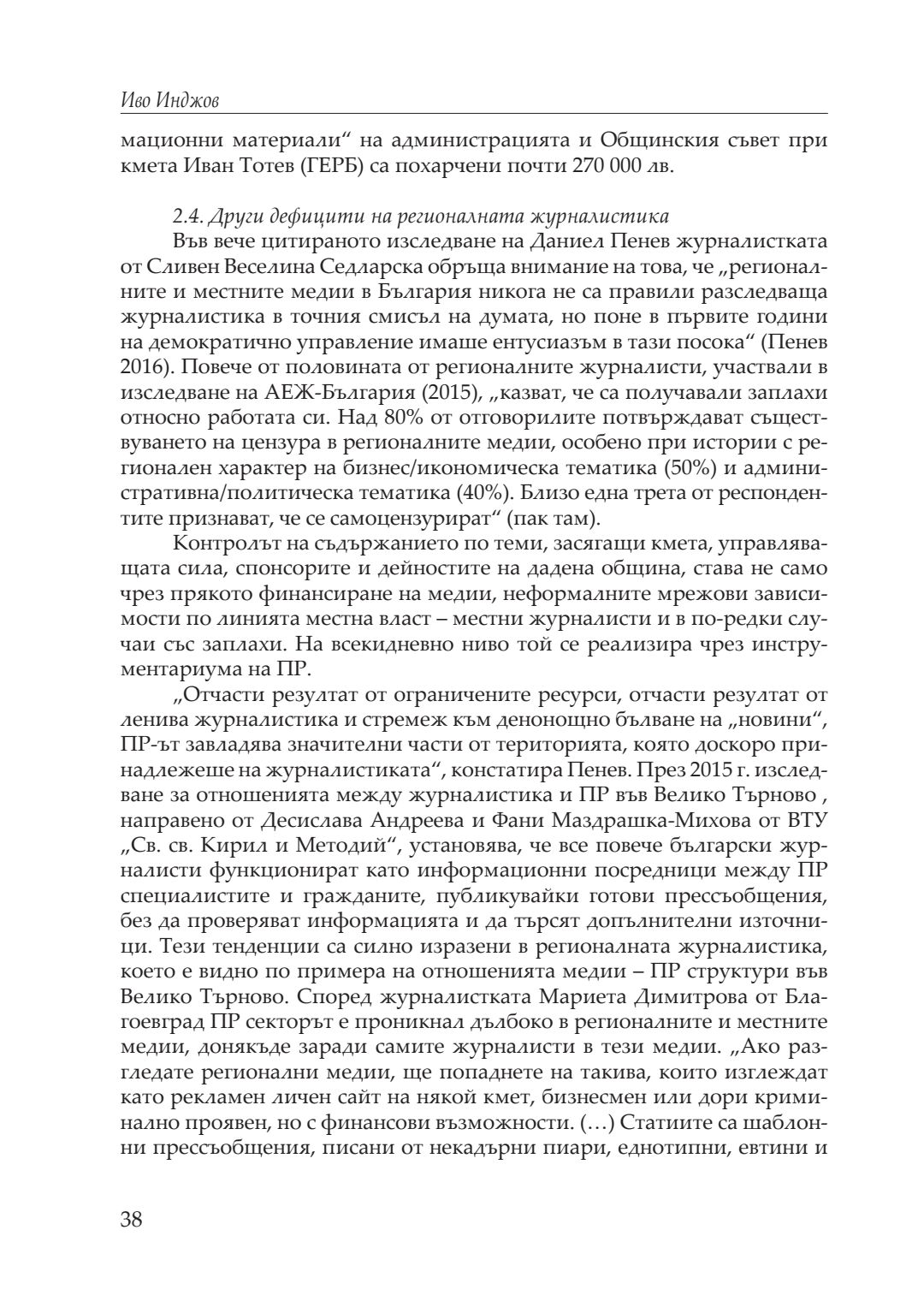 Иво Инджов

мационни материали“ на администрацията и Общинския съвет при кмета Иван Тотев (ГЕРБ) са похарчени почти 270 000 лв.

2.4. Други дефицити на регионалната журналистика

Във вече цитираното изследване на Даниел Пенев журналистката от Сливен Веселина Седларска обръща внимание на това, че „регионалните и местните медии в България никога не са правили разследваща журналистика в точния смисъл на думата, но поне в първите години на демократично управление имаше ентусиазъм в тази посока“ (Пенев 2016). Повече от половината от регионалните журналисти, участвали в изследване на АЕЖ-България (2015), „казват, че са получавали заплахи относно работата си. Над 80% от отговорилите потвърждават съществуването на цензура в регионалните медии, особено при истории с регионален характер на бизнес/икономическа тематика (50%) и административна/политическа тематика (40%). Близо една трета от респондентите признават, че се самоцензурират“ (пак там).

Контролът на съдържанието по теми, засягащи кмета, управляващата сила, спонсорите и дейностите на дадена община, става не само чрез прякото финансиране на медии, неформалните мрежови зависимости по линията местна власт – местни журналисти и в по-редки случаи със заплахи. На всекидневно ниво той се реализира чрез инструментариума на ПР.

„Отчасти резултат от ограничените ресурси, отчасти резултат от ленива журналистика и стремеж към денонощно бълване на „новини“, ПР-ът завладява значителни части от територията, която доскоро принадлежеше на журналистиката“, констатира Пенев. През 2015 г. изследване за отношенията между журналистика и ПР във Велико Търново , направено от Десислава Андреева и Фани Маздрашка-Михова от ВТУ „Св. св. Кирил и Методий“, установява, че все повече български журналисти функционират като информационни посредници между ПР специалистите и гражданите, публикувайки готови прессъобщения, без да проверяват информацията и да търсят допълнителни източници. Тези тенденции са силно изразени в регионалната журналистика, което е видно по примера на отношенията медии – ПР структури във Велико Търново. Според журналистката Мариета Димитрова от Благоевград ПР секторът е проникнал дълбоко в регионалните и местните медии, донякъде заради самите журналисти в тези медии. „Ако разгледате регионални медии, ще попаднете на такива, които изглеждат като рекламен личен сайт на някой кмет, бизнесмен или дори криминално проявен, но с финансови възможности. (…) Статиите са шаблонни прессъобщения, писани от некадърни пиари, еднотипни, евтини и

38